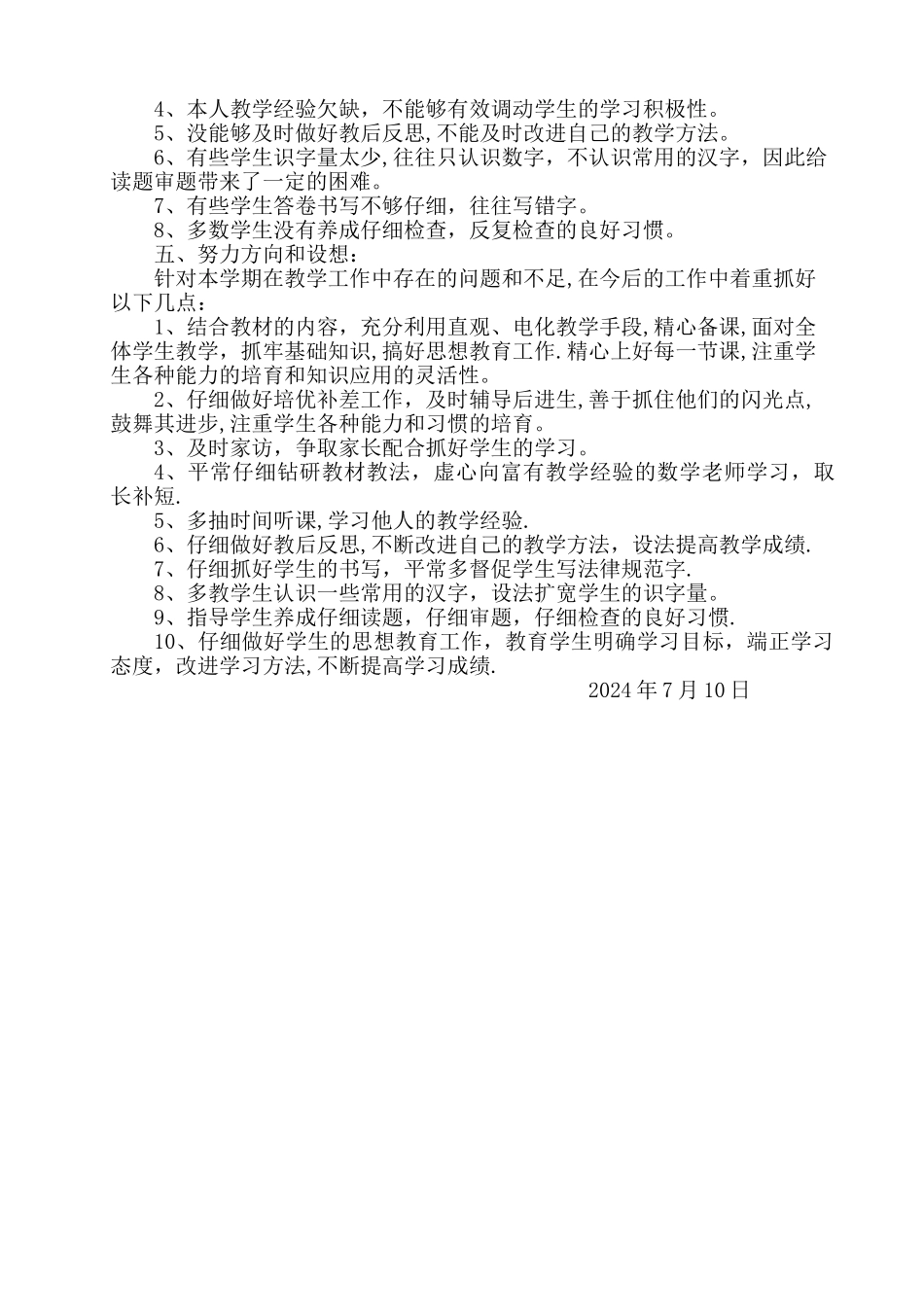 4、本人教学经验欠缺，不能够有效调动学生的学习积极性。
5、没能够及时做好教后反思,不能及时改进自己的教学方法。
6、有些学生识字量太少,往往只认识数字，不认识常用的汉字，因此给读题审题带来了一定的困难。
7、有些学生答卷书写不够仔细，往往写错字。
8、多数学生没有养成仔细检查，反复检查的良好习惯。
五、努力方向和设想：
针对本学期在教学工作中存在的问题和不足,在今后的工作中着重抓好以下几点：
1、结合教材的内容，充分利用直观、电化教学手段,精心备课,面对全体学生教学，抓牢基础知识,搞好思想教育工作.精心上好每一节课,注重学生各种能力的培育和知识应用的灵活性。
2、仔细做好培优补差工作，及时辅导后进生,善于抓住他们的闪光点,鼓舞其进步,注重学生各种能力和习惯的培育。
3、及时家访，争取家长配合抓好学生的学习。
4、平常仔细钻研教材教法，虚心向富有教学经验的数学老师学习，取长补短.
5、多抽时间听课,学习他人的教学经验.
6、仔细做好教后反思,不断改进自己的教学方法，设法提高教学成绩.
7、仔细抓好学生的书写，平常多督促学生写法律规范字.
8、多教学生认识一些常用的汉字，设法扩宽学生的识字量。
9、指导学生养成仔细读题，仔细审题，仔细检查的良好习惯.
10、仔细做好学生的思想教育工作，教育学生明确学习目标，端正学习态度，改进学习方法,不断提高学习成绩.
2024 年 7 月 10 日